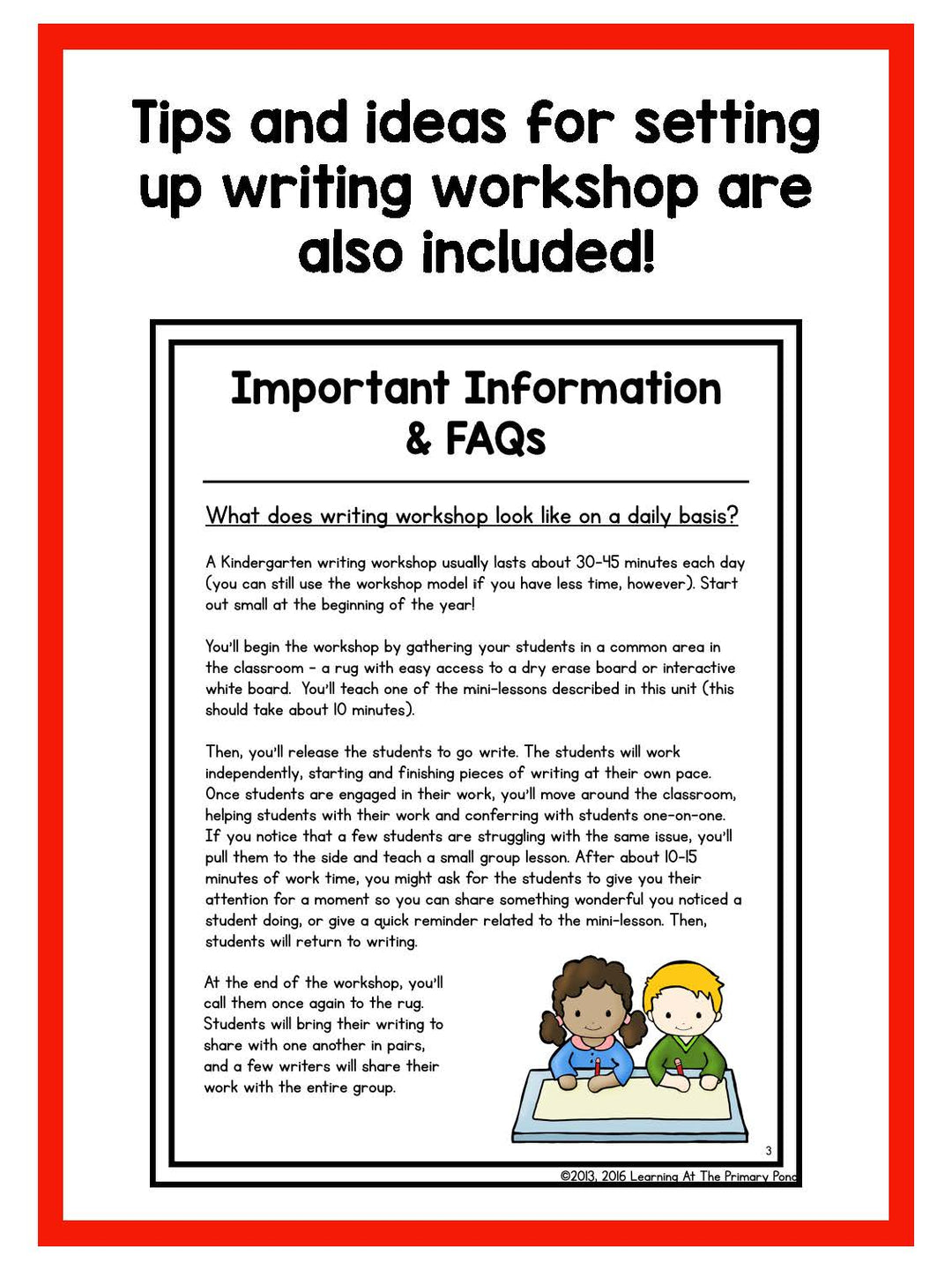 Tips and ideas for setting up writing workshop are also included!

Important Information & FAQs

What does writing workshop look like on a daily basis?

A Kindergarten writing workshop usually lasts about 30-45 minutes each day (you can still use the workshop model if you have less time, however). Start out small at the beginning of the year!

You'll begin the workshop by gathering your students in a common area in the classroom - a rug with easy access to a dry erase board or interactive white board. You'll teach one of the mini-lessons described in this unit (this should take about 10 minutes).

Then, you'll release the students to go write. The students will work independently, starting and finishing pieces of writing at their own pace. Once students are engaged in their work, you'll move around the classroom, helping students with their work and conferring with students one-on-one. If you notice that a few students are struggling with the same issue, you'll pull them to the side and teach a small group lesson. After about 10-15 minutes of work time, you might ask for the students to give you their attention for a moment so you can share something wonderful you noticed a student doing, or give a quick reminder related to the mini-lesson. Then, students will return to writing.

At the end of the workshop, you'll call them once again to the rug. Students will bring their writing to share with one another in pairs, and a few writers will share their work with the entire group.

3

©2013, 2016 Learning At The Primary Pond